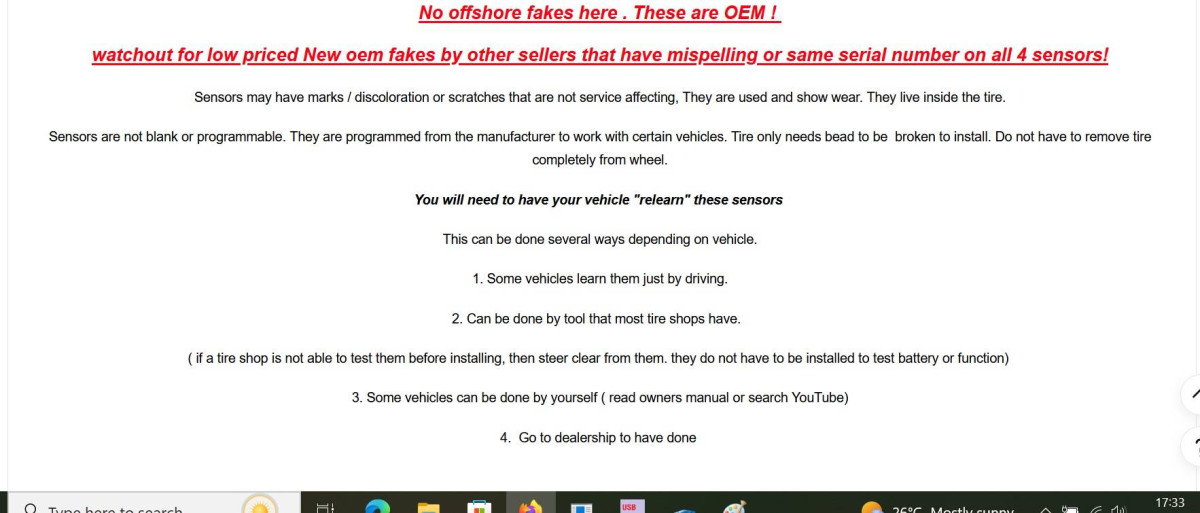 No offshore fakes here . These are OEM !

watchout for low priced New oem fakes by other sellers that have mispelling or same serial number on all 4 sensors!

Sensors may have marks / discoloration or scratches that are not service affecting, They are used and show wear. They live inside the tire.

Sensors are not blank or programmable. They are programmed from the manufacturer to work with certain vehicles. Tire only needs bead to be broken to install. Do not have to remove tire completely from wheel.

You will need to have your vehicle "relearn" these sensors

This can be done several ways depending on vehicle.

1. Some vehicles learn them just by driving.

2. Can be done by tool that most tire shops have.

( if a tire shop is not able to test them before installing, then steer clear from them. they do not have to be installed to test battery or function)

3. Some vehicles can be done by yourself ( read owners manual or search YouTube)

4. Go to dealership to have done

Type here to search

USB

26°C Mostly sunny

17:33